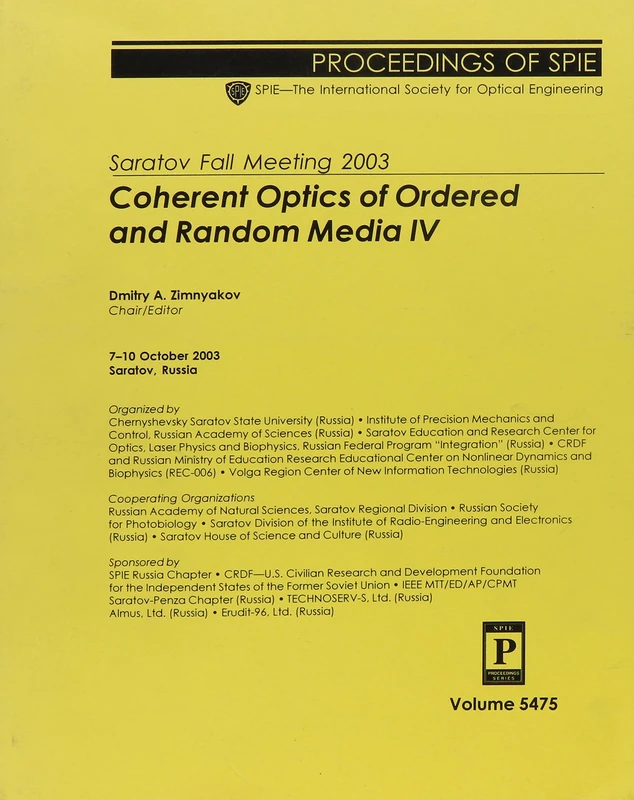 PROCEEDINGS OF SPIE

SPIE—The International Society for Optical Engineering

Saratov Fall Meeting 2003
Coherent Optics of Ordered and Random Media IV

Dmitry A. Zimnyakov
Chair/Editor

7–10 October 2003
Saratov, Russia

Organized by
Chernyshevsky Saratov State University (Russia) • Institute of Precision Mechanics and Control, Russian Academy of Sciences (Russia) • Saratov Education and Research Center for Optics, Laser Physics and Biophysics, Russian Federal Program "Integration" (Russia) • CRDF and Russian Ministry of Education Research Educational Center on Nonlinear Dynamics and Biophysics (REC-006) • Volga Region Center of New Information Technologies (Russia)

Cooperating Organizations
Russian Academy of Natural Sciences, Saratov Regional Division • Russian Society for Photobiology • Saratov Division of the Institute of Radio-Engineering and Electronics (Russia) • Saratov House of Science and Culture (Russia)

Sponsored by
SPIE Russia Chapter • CRDF—U.S. Civilian Research and Development Foundation for the Independent States of the Former Soviet Union • IEEE MTT/ED/AP/CPMT Saratov-Penza Chapter (Russia) • TECHNOSERV-S, Ltd. (Russia) Almus, Ltd. (Russia) • Erudit-96, Ltd. (Russia)

SPIE
P
PROCEEDINGS SERIES

Volume 5475